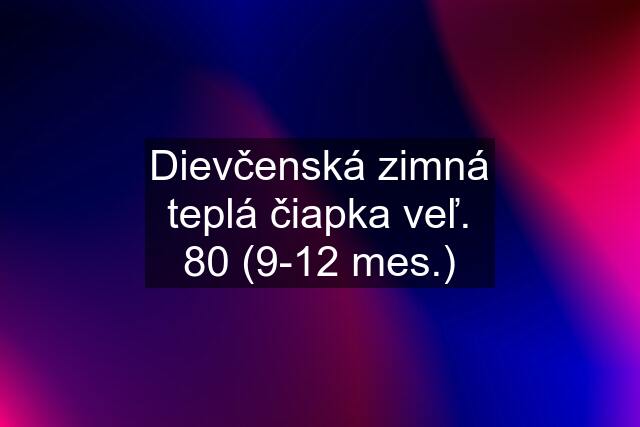 Dievčenská zimná teplá čiapka veľ. 80 (9-12 mes.)